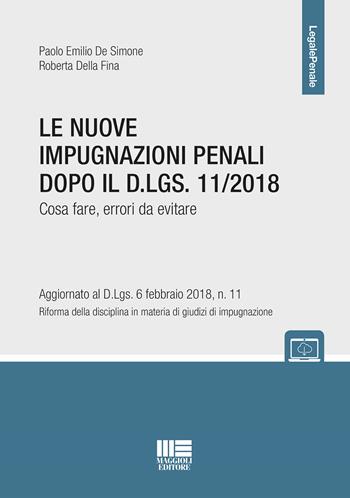 LegalePenale

Paolo Emilio De Simone
Roberta Della Fina

LE NUOVE IMPUGNAZIONI PENALI DOPO IL D.LGS. 11/2018
Cosa fare, errori da evitare

Aggiornato al D.Lgs. 6 febbraio 2018, n. 11
Riforma della disciplina in materia di giudizi di impugnazione

MAGGIOLI EDITORE